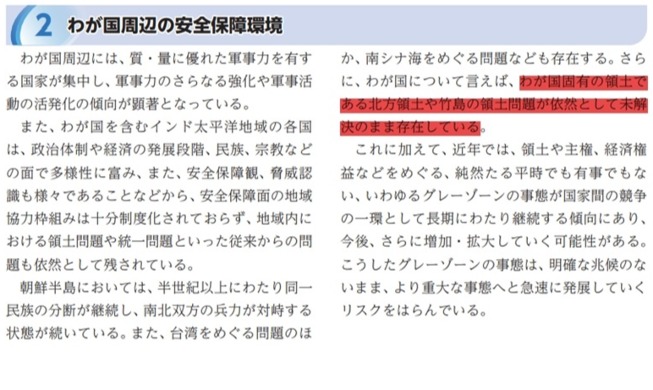 2 わが国周辺の安全保障環境

わが国周辺には、質・量に優れた軍事力を有する国家が集中し、軍事力のさらなる強化や軍事活動の活発化の傾向が顕著となっている。

また、わが国を含むインド太平洋地域の各国は、政治体制や経済の発展段階、民族、宗教などの面で多様性に富み、また、安全保障観、脅威認識も様々であることなどから、安全保障面の地域協力枠組みは十分制度化されておらず、地域内における領土問題や統一問題といった従来からの問題も依然として残されている。

朝鮮半島においては、半世紀以上にわたり同一民族の分断が継続し、南北双方の兵力が対峙する状態が続いている。また、台湾をめぐる問題のほか、南シナ海をめぐる問題なども存在する。さらに、わが国について言えば、わが国固有の領土である北方領土や竹島の領土問題が依然として未解決のまま存在している。

これに加えて、近年では、領土や主権、経済権益などをめぐる、純然たる平時でも有事でもない、いわゆるグレーゾーンの事態が国家間の競争の一環として長期にわたり継続する傾向にあり、今後、さらに増加・拡大していく可能性がある。こうしたグレーゾーンの事態は、明確な兆候のないまま、より重大な事態へと急速に発展していくリスクをはらんでいる。